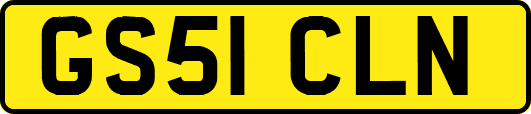 GS51 CLN